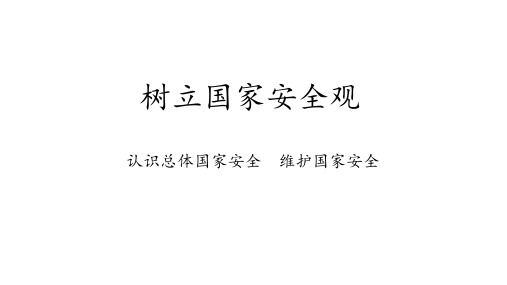 树立国家安全观

认识总体国家安全　维护国家安全